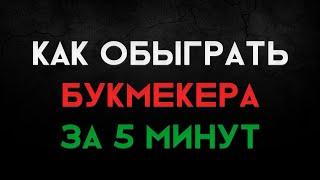 КАК ОБЫГРАТЬ
БУКМЕКЕРА
ЗА 5 МИНУТ